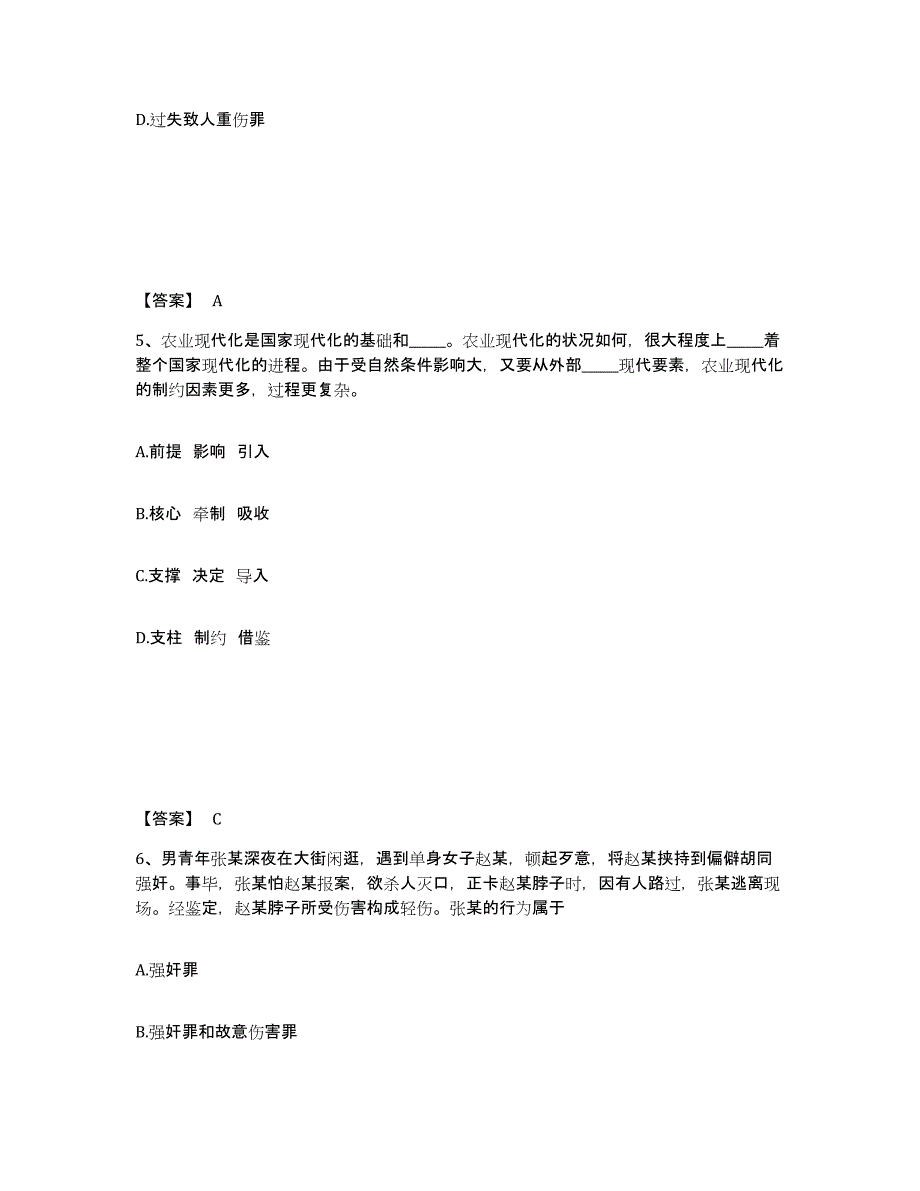 D.过失致人重伤罪

【答案】 A

5、农业现代化是国家现代化的基础和_____。农业现代化的状况如何，很大程度上_____着整个国家现代化的进程。由于受自然条件影响大，又要从外部_____现代要素，农业现代化的制约因素更多，过程更复杂。

A.前提 影响 引入

B.核心 牵制 吸收

C.支撑 决定 导入

D.支柱 制约 借鉴

【答案】 C

6、男青年张某深夜在大街闲逛，遇到单身女子赵某，顿起歹意，将赵某挟持到偏僻胡同强奸。事毕，张某怕赵某报案，欲杀人灭口，正卡赵某脖子时，因有人路过，张某逃离现场。经鉴定，赵某脖子所受伤害构成轻伤。张某的行为属于

A.强奸罪

B.强奸罪和故意伤害罪